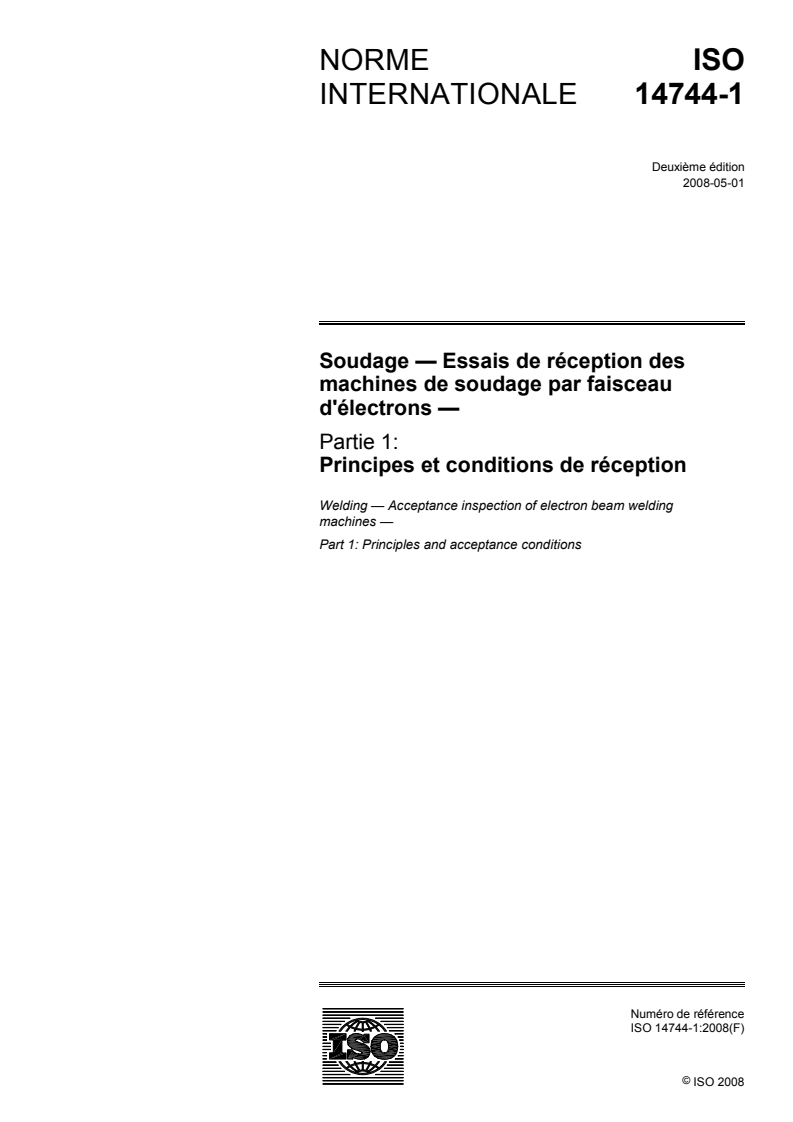 NORME INTERNATIONALE

ISO 14744-1

Deuxième édition
2008-05-01

Soudage — Essais de réception des machines de soudage par faisceau d'électrons —

Partie 1:
Principes et conditions de réception

Welding — Acceptance inspection of electron beam welding machines —

Part 1: Principles and acceptance conditions

ISO

Numéro de référence
ISO 14744-1:2008(F)

© ISO 2008